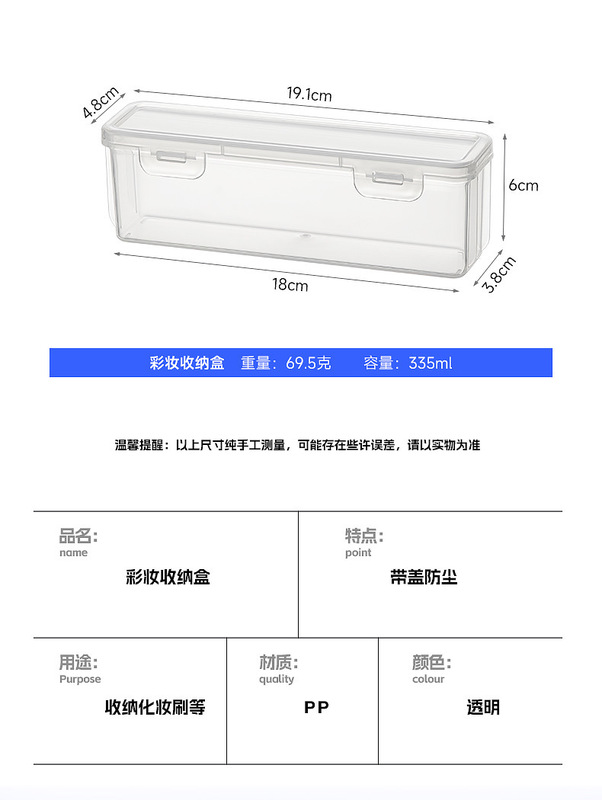 4.8cm

19.1cm

6cm

18cm

3.8cm

彩妆收纳盒 重量：69.5克 容量：335ml

温馨提醒：以上尺寸纯手工测量，可能存在些许误差，请以实物为准

品名:
name
彩妆收纳盒

特点:
point
带盖防尘

用途:
Purpose
收纳化妆刷等

材质:
quality
PP

颜色:
colour
透明